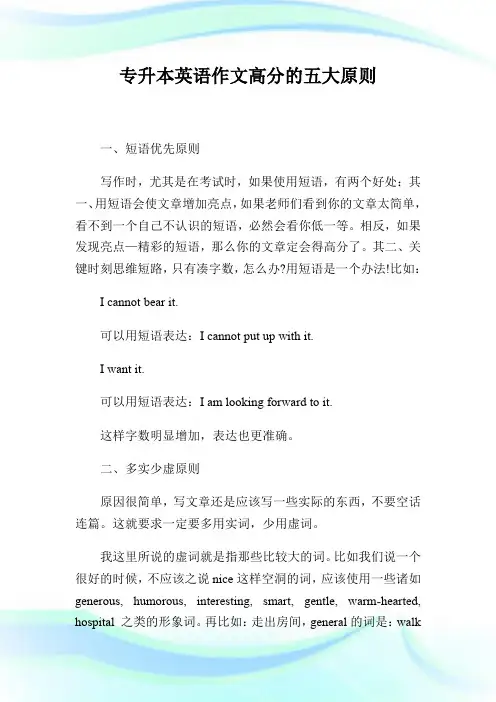 专升本英语作文高分的五大原则

一、短语优先原则

写作时，尤其是在考试时，如果使用短语，有两个好处：其一、用短语会使文章增加亮点，如果老师们看到你的文章太简单，看不到一个自己不认识的短语，必然会看你低一等。相反，如果发现亮点—精彩的短语，那么你的文章定会得高分了。其二、关键时刻思维短路，只有凑字数，怎么办?用短语是一个办法!比如：

I cannot bear it.

可以用短语表达：I cannot put up with it.

I want it.

可以用短语表达：I am looking forward to it.

这样字数明显增加，表达也更准确。

二、多实少虚原则

原因很简单，写文章还是应该写一些实际的东西，不要空话连篇。这就要求一定要多用实词，少用虚词。

我这里所说的虚词就是指那些比较大的词。比如我们说一个很好的时候，不应该之说 nice 这样空洞的词，应该使用一些诸如 generous, humorous, interesting, smart, gentle, warm-hearted, hospital 之类的形象词。再比如：走出房间，general 的词是：walk